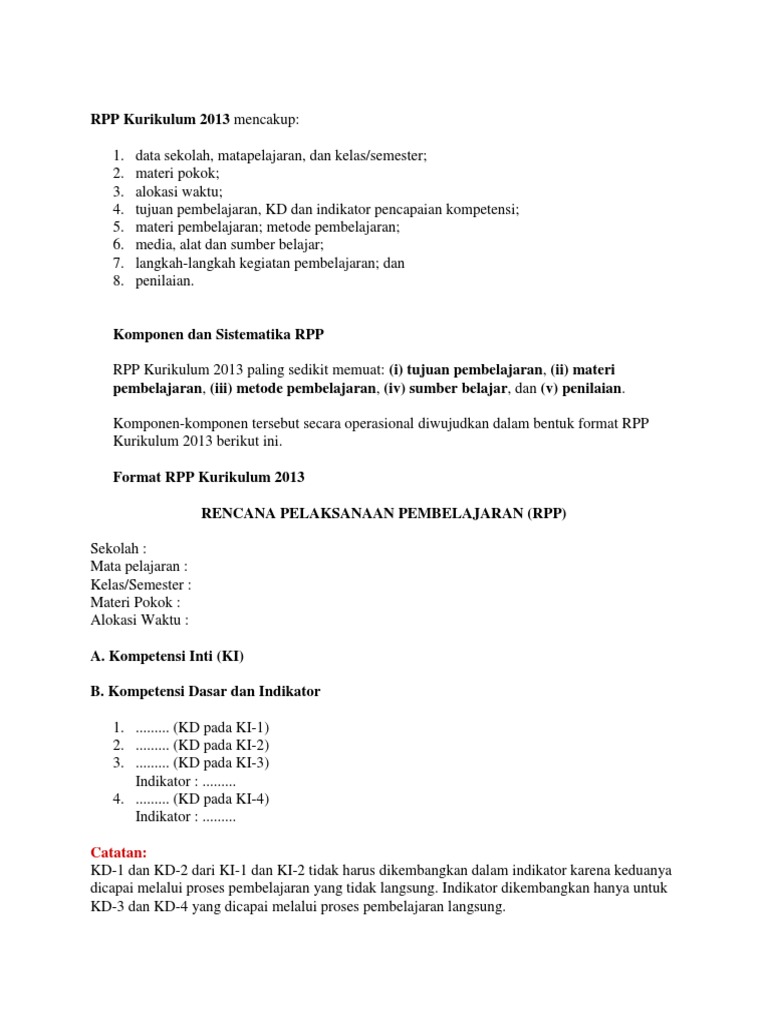 RPP Kurikulum 2013 mencakup:

1. data sekolah, matapelajaran, dan kelas/semester;
2. materi pokok;
3. alokasi waktu;
4. tujuan pembelajaran, KD dan indikator pencapaian kompetensi;
5. materi pembelajaran; metode pembelajaran;
6. media, alat dan sumber belajar;
7. langkah-langkah kegiatan pembelajaran; dan
8. penilaian.

Komponen dan Sistematika RPP

RPP Kurikulum 2013 paling sedikit memuat: (i) tujuan pembelajaran, (ii) materi pembelajaran, (iii) metode pembelajaran, (iv) sumber belajar, dan (v) penilaian.

Komponen-komponen tersebut secara operasional diwujudkan dalam bentuk format RPP Kurikulum 2013 berikut ini.

Format RPP Kurikulum 2013

RENCANA PELAKSANAAN PEMBELAJARAN (RPP)

Sekolah :
Mata pelajaran :
Kelas/Semester :
Materi Pokok :
Alokasi Waktu :

A. Kompetensi Inti (KI)

B. Kompetensi Dasar dan Indikator

1. ......... (KD pada KI-1)
2. ......... (KD pada KI-2)
3. ......... (KD pada KI-3)
Indikator : .........
4. ......... (KD pada KI-4)
Indikator : .........

Catatan:
KD-1 dan KD-2 dari KI-1 dan KI-2 tidak harus dikembangkan dalam indikator karena keduanya dicapai melalui proses pembelajaran yang tidak langsung. Indikator dikembangkan hanya untuk KD-3 dan KD-4 yang dicapai melalui proses pembelajaran langsung.